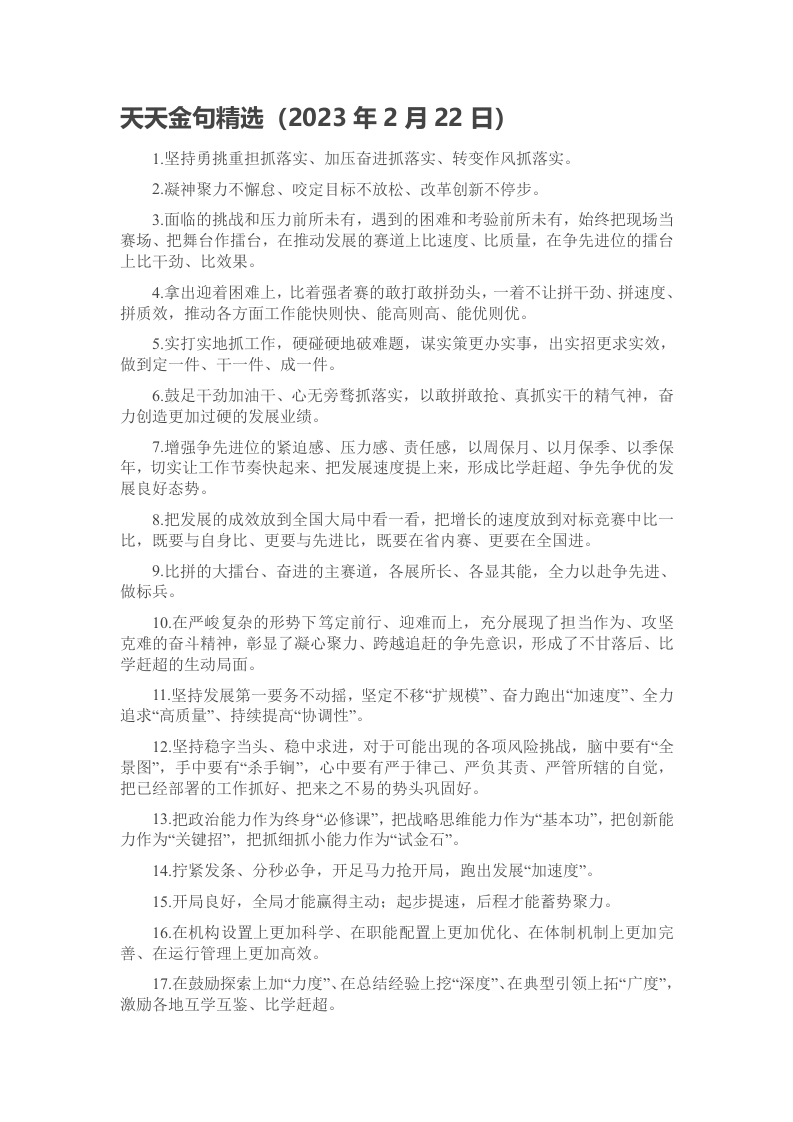 天天金句精选（2023 年 2 月 22 日）

1.坚持勇挑重担抓落实、加压奋进抓落实、转变作风抓落实。

2.凝神聚力不懈怠、咬定目标不放松、改革创新不停步。

3.面临的挑战和压力前所未有，遇到的困难和考验前所未有，始终把现场当赛场、把舞台作擂台，在推动发展的赛道上比速度、比质量，在争先进位的擂台上比干劲、比效果。

4.拿出迎着困难上，比着强者赛的敢打敢拼劲头，一着不让拼干劲、拼速度、拼质效，推动各方面工作能快则快、能高则高、能优则优。

5.实打实地抓工作，硬碰硬地破难题，谋实策更办实事，出实招更求实效，做到定一件、干一件、成一件。

6.鼓足干劲加油干、心无旁骛抓落实，以敢拼敢抢、真抓实干的精气神，奋力创造更加过硬的发展业绩。

7.增强争先进位的紧迫感、压力感、责任感，以周保月、以月保季、以季保年，切实让工作节奏快起来、把发展速度提上来，形成比学赶超、争先争优的发展良好态势。

8.把发展的成效放到全国大局中看一看，把增长的速度放到对标竞赛中比一比，既要与自身比、更要与先进比，既要在省内赛、更要在全国进。

9.比拼的大擂台、奋进的主赛道，各展所长、各显其能，全力以赴争先进、做标兵。

10.在严峻复杂的形势下笃定前行、迎难而上，充分展现了担当作为、攻坚克难的奋斗精神，彰显了凝心聚力、跨越追赶的争先意识，形成了不甘落后、比学赶超的生动局面。

11.坚持发展第一要务不动摇，坚定不移“扩规模”、奋力跑出“加速度”、全力追求“高质量”、持续提高“协调性”。

12.坚持稳字当头、稳中求进，对于可能出现的各项风险挑战，脑中要有“全景图”，手中要有“杀手锏”，心中要有严于律己、严负其责、严管所辖的自觉，把已经部署的工作抓好、把来之不易的势头巩固好。

13.把政治能力作为终身“必修课”，把战略思维能力作为“基本功”，把创新能力作为“关键招”，把抓细抓小能力作为“试金石”。

14.拧紧发条、分秒必争，开足马力抢开局，跑出发展“加速度”。

15.开局良好，全局才能赢得主动；起步提速，后程才能蓄势聚力。

16.在机构设置上更加科学、在职能配置上更加优化、在体制机制上更加完善、在运行管理上更加高效。

17.在鼓励探索上加“力度”、在总结经验上挖“深度”、在典型引领上拓“广度”，激励各地互学互鉴、比学赶超。